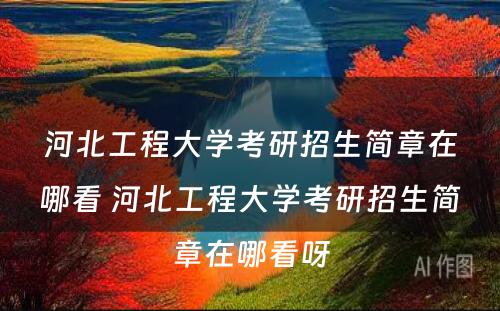 河北工程大学考研招生简章在哪看 河北工程大学考研招生简章在哪看呀

AI 作图